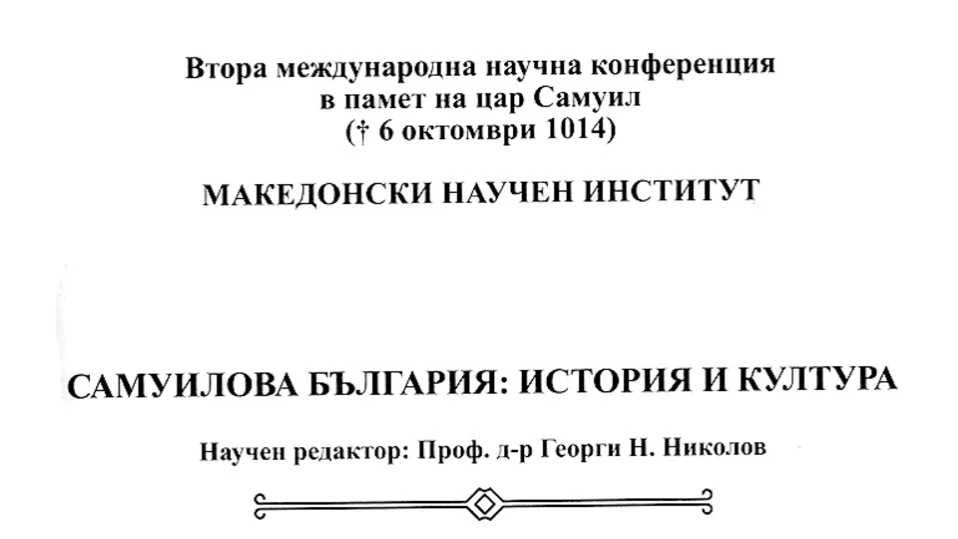 Втора международна научна конференция
в памет на цар Самуил
(† 6 октомври 1014)

МАКЕДОНСКИ НАУЧЕН ИНСТИТУТ

САМУИЛОВА БЪЛГАРИЯ: ИСТОРИЯ И КУЛТУРА

Научен редактор: Проф. д-р Георги Н. Николов